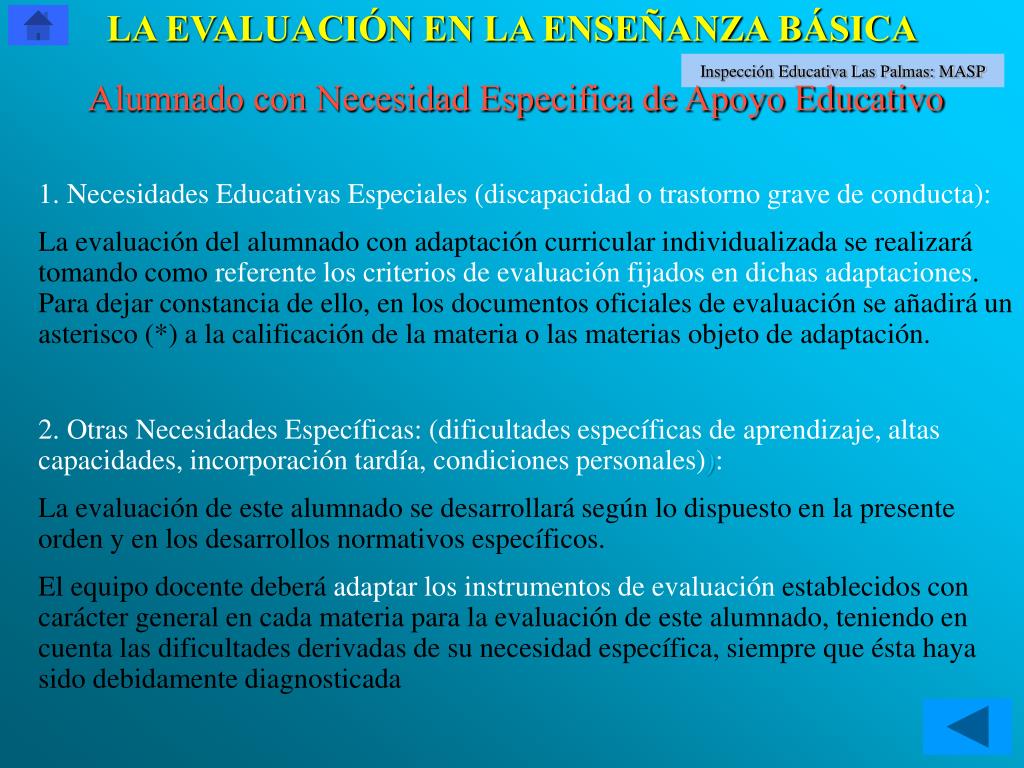 LA EVALUACIÓN EN LA ENSEÑANZA BÁSICA

Inspección Educativa Las Palmas: MASP

Alumnado con Necesidad Especifica de Apoyo Educativo

1. Necesidades Educativas Especiales (discapacidad o trastorno grave de conducta):

La evaluación del alumnado con adaptación curricular individualizada se realizará tomando como referente los criterios de evaluación fijados en dichas adaptaciones. Para dejar constancia de ello, en los documentos oficiales de evaluación se añadirá un asterisco (*) a la calificación de la materia o las materias objeto de adaptación.

2. Otras Necesidades Específicas: (dificultades específicas de aprendizaje, altas capacidades, incorporación tardía, condiciones personales)):

La evaluación de este alumnado se desarrollará según lo dispuesto en la presente orden y en los desarrollos normativos específicos.

El equipo docente deberá adaptar los instrumentos de evaluación establecidos con carácter general en cada materia para la evaluación de este alumnado, teniendo en cuenta las dificultades derivadas de su necesidad específica, siempre que ésta haya sido debidamente diagnosticada